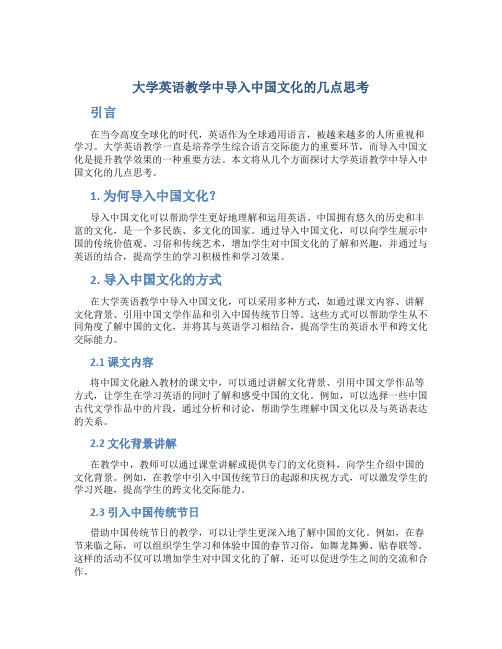 大学英语教学中导入中国文化的几点思考

引言

在当今高度全球化的时代，英语作为全球通用语言，被越来越多的人所重视和学习。大学英语教学一直是培养学生综合语言交际能力的重要环节，而导入中国文化是提升教学效果的一种重要方法。本文将从几个方面探讨大学英语教学中导入中国文化的几点思考。

1. 为何导入中国文化？

导入中国文化可以帮助学生更好地理解和运用英语。中国拥有悠久的历史和丰富的文化，是一个多民族、多文化的国家。通过导入中国文化，可以向学生展示中国的传统价值观、习俗和传统艺术，增加学生对中国文化的了解和兴趣，并通过与英语的结合，提高学生的学习积极性和学习效果。

2. 导入中国文化的方式

在大学英语教学中导入中国文化，可以采用多种方式，如通过课文内容、讲解文化背景、引用中国文学作品和引入中国传统节日等。这些方式可以帮助学生从不同角度了解中国的文化，并将其与英语学习相结合，提高学生的英语水平和跨文化交际能力。

2.1 课文内容

将中国文化融入教材的课文中，可以通过讲解文化背景、引用中国文学作品等方式，让学生在学习英语的同时了解和感受中国的文化。例如，可以选择一些中国古代文学作品中的片段，通过分析和讨论，帮助学生理解中国文化以及与英语表达的关系。

2.2 文化背景讲解

在教学中，教师可以通过课堂讲解或提供专门的文化资料，向学生介绍中国的文化背景。例如，在教学中引入中国传统节日的起源和庆祝方式，可以激发学生的学习兴趣，提高学生的跨文化交际能力。

2.3 引入中国传统节日

借助中国传统节日的教学，可以让学生更深入地了解中国的文化。例如，在春节来临之际，可以组织学生学习和体验中国的春节习俗，如舞龙舞狮、贴春联等。这样的活动不仅可以增加学生对中国文化的了解，还可以促进学生之间的交流和合作。